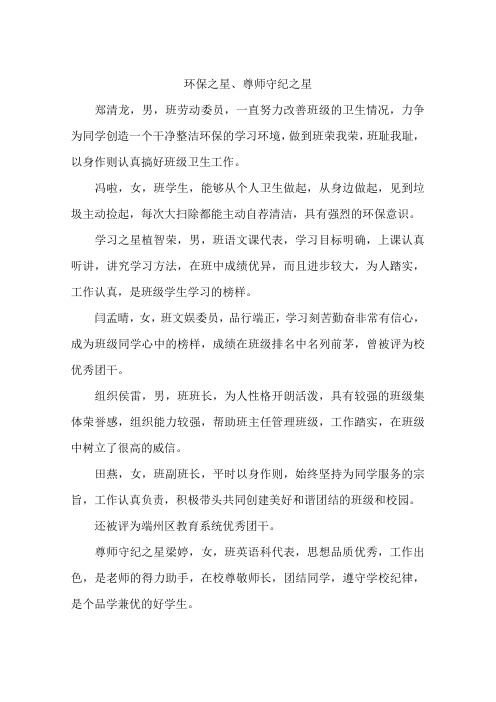 环保之星、尊师守纪之星

郑清龙，男，班劳动委员，一直努力改善班级的卫生情况，力争为同学创造一个干净整洁环保的学习环境，做到班荣我荣，班耻我耻，以身作则认真搞好班级卫生工作。

冯啦，女，班学生，能够从个人卫生做起，从身边做起，见到垃圾主动捡起，每次大扫除都能主动自荐清洁，具有强烈的环保意识。

学习之星植智荣，男，班语文课代表，学习目标明确，上课认真听讲，讲究学习方法，在班中成绩优异，而且进步较大，为人踏实，工作认真，是班级学生学习的榜样。

闫孟晴，女，班文娱委员，品行端正，学习刻苦勤奋非常有信心，成为班级同学心中的榜样，成绩在班级排名中名列前茅，曾被评为校优秀团干。

组织侯雷，男，班班长，为人性格开朗活泼，具有较强的班级集体荣誉感，组织能力较强，帮助班主任管理班级，工作踏实，在班级中树立了很高的威信。

田燕，女，班副班长，平时以身作则，始终坚持为同学服务的宗旨，工作认真负责，积极带头共同创建美好和谐团结的班级和校园。

还被评为端州区教育系统优秀团干。

尊师守纪之星梁婷，女，班英语科代表，思想品质优秀，工作出色，是老师的得力助手，在校尊敬师长，团结同学，遵守学校纪律，是个品学兼优的好学生。